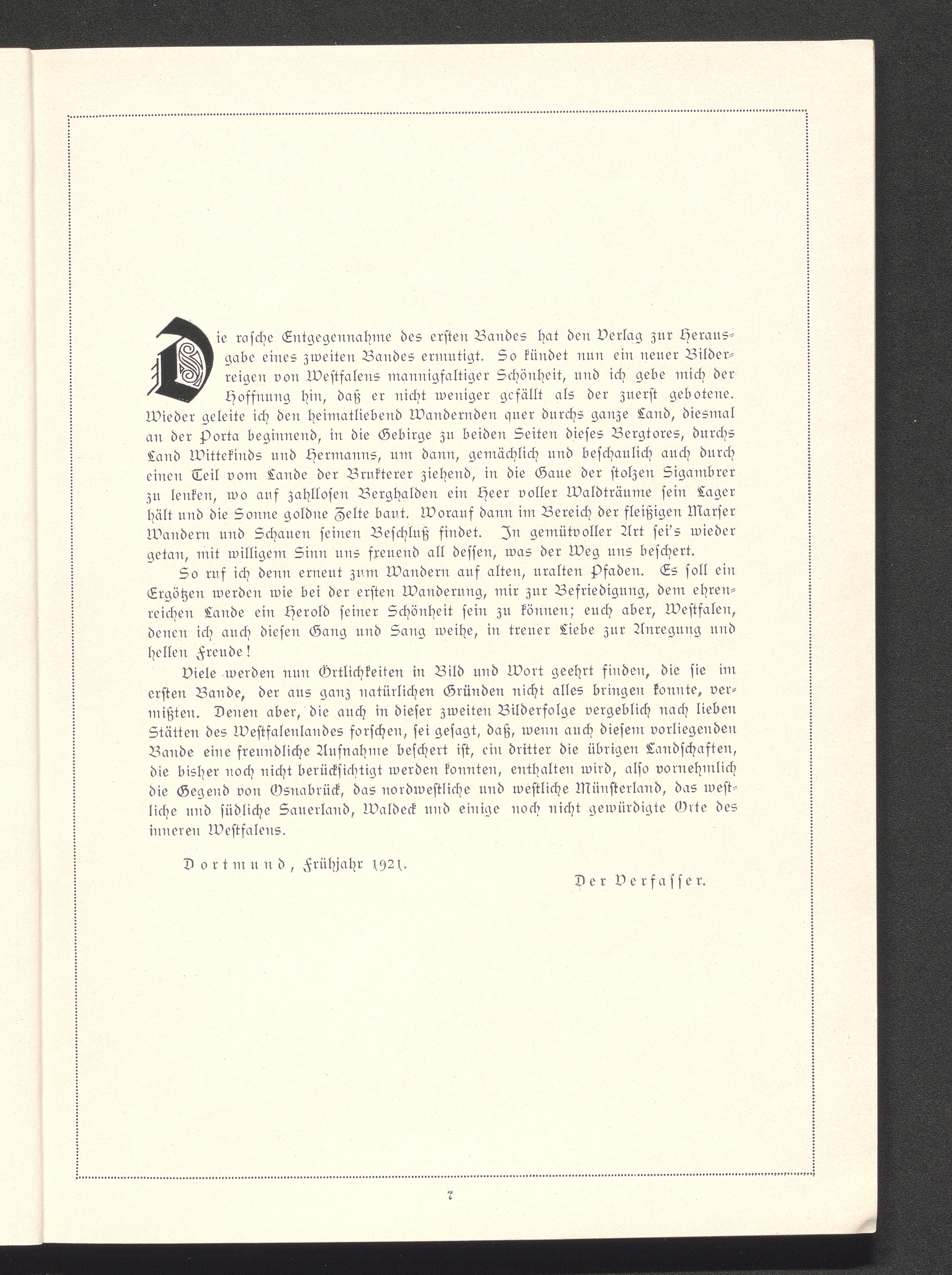 Die rasche Entgegennahme des ersten Bandes hat den Verlag zur Herausgabe eines zweiten Bandes ermutigt. So kündet nun ein neuer Bilderreigen von Westfalens mannigfaltiger Schönheit, und ich gebe mich der Hoffnung hin, daß er nicht weniger gefällt als der zuerst gebotene. Wieder geleite ich den heimatliebend Wandernden quer durchs ganze Land, diesmal an der Porta beginnend, in die Gebirge zu beiden Seiten dieses Bergtores, durchs Land Wittekinds und Hermanns, um dann, gemächlich und beschaulich auch durch einen Teil vom Lande der Brukterer ziehend, in die Gaue der stolzen Sigambrer zu lenken, wo auf zahllosen Berghalden ein Heer voller Waldträume sein Lager hält und die Sonne goldne Zelte baut. Worauf dann im Bereich der fleißigen Marser Wandern und Schauen seinen Beschluß findet. In gemütvoller Art sei's wieder getan, mit willigem Sinn uns freuend all dessen, was der Weg uns beschert.

So ruf ich denn erneut zum Wandern auf alten, uralten Pfaden. Es soll ein Ergötzen werden wie bei der ersten Wanderung, mir zur Befriedigung, dem ehrenreichen Lande ein Herold seiner Schönheit sein zu können; euch aber, Westfalen, denen ich auch diesen Gang und Sang weihe, in treuer Liebe zur Anregung und hellen Freude!

Viele werden nun Örtlichkeiten in Bild und Wort geehrt finden, die sie im ersten Bande, der aus ganz natürlichen Gründen nicht alles bringen konnte, vermißten. Denen aber, die auch in dieser zweiten Bilderfolge vergeblich nach lieben Stätten des Westfalenlandes forschen, sei gesagt, daß, wenn auch diesem vorliegenden Bande eine freundliche Aufnahme beschert ist, ein dritter die übrigen Landschaften, die bisher noch nicht berücksichtigt werden konnten, enthalten wird, also vornehmlich die Gegend von Osnabrück, das nordwestliche und westliche Münsterland, das westliche und südliche Sauerland, Waldeck und einige noch nicht gewürdigte Orte des inneren Westfalens.

Dortmund, Frühjahr 1921.

Der Verfasser.

7